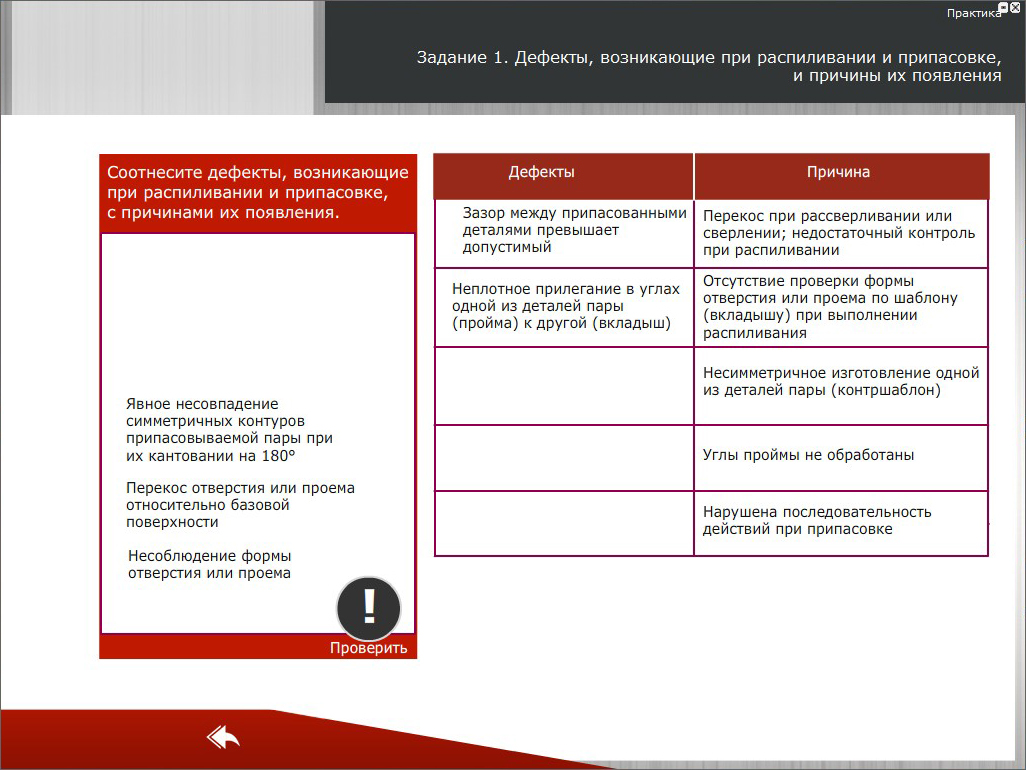 Практика

Задание 1. Дефекты, возникающие при распиливании и припасовке, и причины их появления

Соотнесите дефекты, возникающие при распиливании и припасовке, с причинами их появления.

Явное несовпадение симметричных контуров припасовываемой пары при их кантовании на 180°

Перекос отверстия или проема относительно базовой поверхности

Несоблюдение формы отверстия или проема

!

Проверить

| Дефекты | Причина |
|---|---|
| Зазор между припасованными деталями превышает допустимый | Перекос при рассверливании или сверлении; недостаточный контроль при распиливании |
| Неплотное прилегание в углах одной из деталей пары (пройма) к другой (вкладыш) | Отсутствие проверки формы отверстия или проема по шаблону (вкладышу) при выполнении распиливания |
| | Несимметричное изготовление одной из деталей пары (контршаблон) |
| | Углы проймы не обработаны |
| | Нарушена последовательность действий при припасовке |